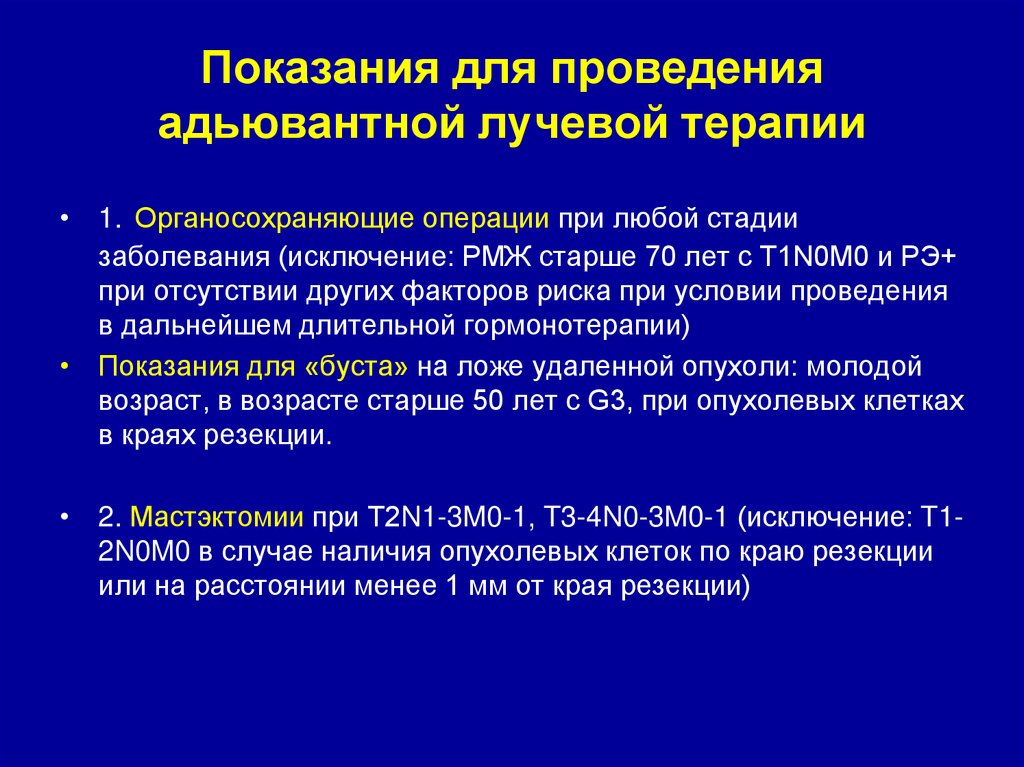 Показания для проведения адьювантной лучевой терапии

• 1. Органосохраняющие операции при любой стадии заболевания (исключение: РМЖ старше 70 лет с T1N0M0 и РЭ+ при отсутствии других факторов риска при условии проведения в дальнейшем длительной гормонотерапии)

• Показания для «буста» на ложе удаленной опухоли: молодой возраст, в возрасте старше 50 лет с G3, при опухолевых клетках в краях резекции.

• 2. Мастэктомии при T2N1-3M0-1, T3-4N0-3M0-1 (исключение: T1-2N0M0 в случае наличия опухолевых клеток по краю резекции или на расстоянии менее 1 мм от края резекции)